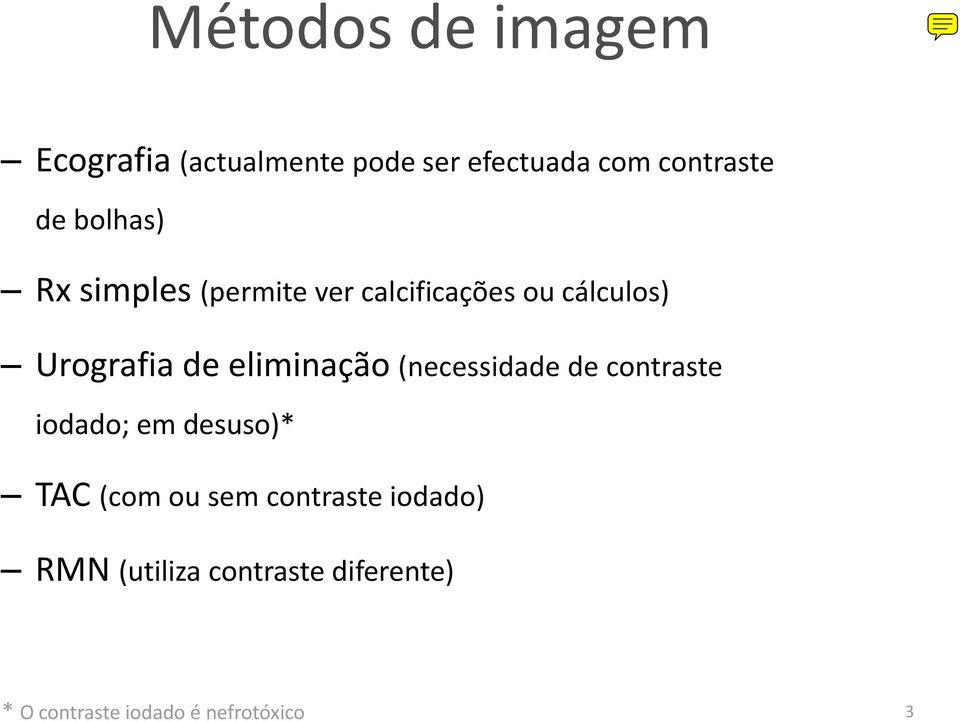 Métodos de imagem

– Ecografia (actualmente pode ser efectuada com contraste de bolhas)

– Rx simples (permite ver calcificações ou cálculos)

– Urografia de eliminação (necessidade de contraste iodado; em desuso)*

– TAC (com ou sem contraste iodado)

– RMN (utiliza contraste diferente)

* O contraste iodado é nefrotóxico

3